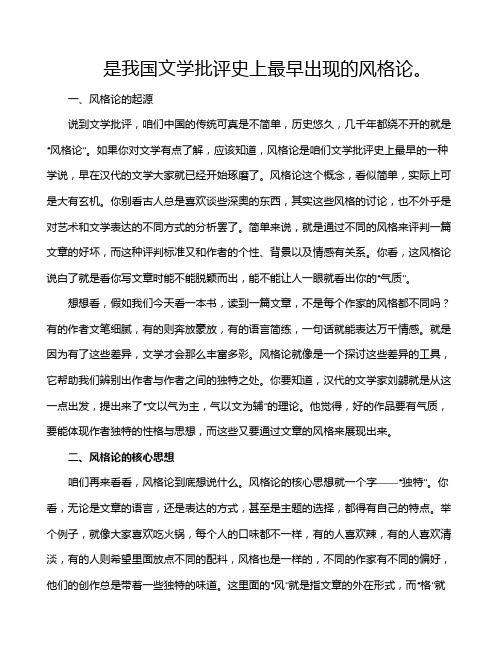 是我国文学批评史上最早出现的风格论。

一、风格论的起源

说到文学批评，咱们中国的传统可真是不简单，历史悠久，几千年都绕不开的就是“风格论”。如果你对文学有点了解，应该知道，风格论是咱们文学批评史上最早的一种学说，早在汉代的文学大家就已经开始琢磨了。风格论这个概念，看似简单，实际上可是大有玄机。你别看古人总是喜欢谈些深奥的东西，其实这些风格的讨论，也不外乎是对艺术和文学表达的不同方式的分析罢了。简单来说，就是通过不同的风格来评判一篇文章的好坏，而这种评判标准又和作者的个性、背景以及情感有关系。你看，这风格论说白了就是看你写文章时能不能脱颖而出，能不能让人一眼就看出你的“气质”。

想想看，假如我们今天看一本书，读到一篇文章，不是每个作家的风格都不同吗？有的作者文笔细腻，有的则奔放豪放，有的语言简练，一句话就能表达万千情感。就是因为有了这些差异，文学才会那么丰富多彩。风格论就像是一个探讨这些差异的工具，它帮助我们辨别出作者与作者之间的独特之处。你要知道，汉代的文学家刘勰就是从这一点出发，提出来了“文以气为主，气以文为辅”的理论。他觉得，好的作品要有气质，要能体现作者独特的性格与思想，而这些又要通过文章的风格来展现出来。

二、风格论的核心思想

咱们再来看看，风格论到底想说什么。风格论的核心思想就一个字——“独特”。你看，无论是文章的语言，还是表达的方式，甚至是主题的选择，都得有自己的特点。举个例子，就像大家喜欢吃火锅，每个人的口味都不一样，有的人喜欢辣，有的人喜欢清淡，有的人则希望里面放点不同的配料，风格也是一样的，不同的作家有不同的偏好，他们的创作总是带着一些独特的味道。这里面的“风”就是指文章的外在形式，而“格”就